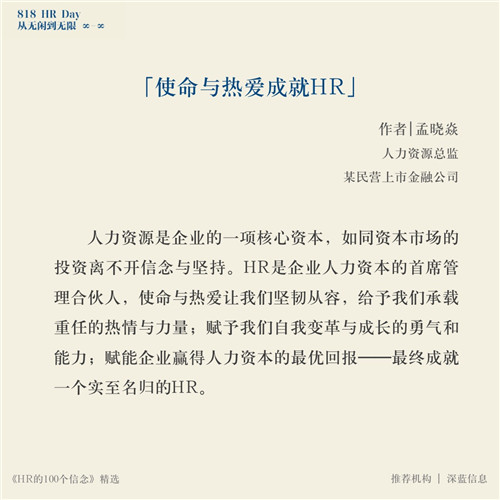 818 HR Day
从无闲到无限 ∞-∞

「使命与热爱成就HR」

作者|孟晓焱
人力资源总监
某民营上市金融公司

人力资源是企业的一项核心资本，如同资本市场的投资离不开信念与坚持。HR是企业人力资本的首席管理合伙人，使命与热爱让我们坚韧从容，给予我们承载重任的热情与力量；赋予我们自我变革与成长的勇气和能力；赋能企业赢得人力资本的最优回报——最终成就一个实至名归的HR。

《HR的100个信念》精选

推荐机构 | 深蓝信息